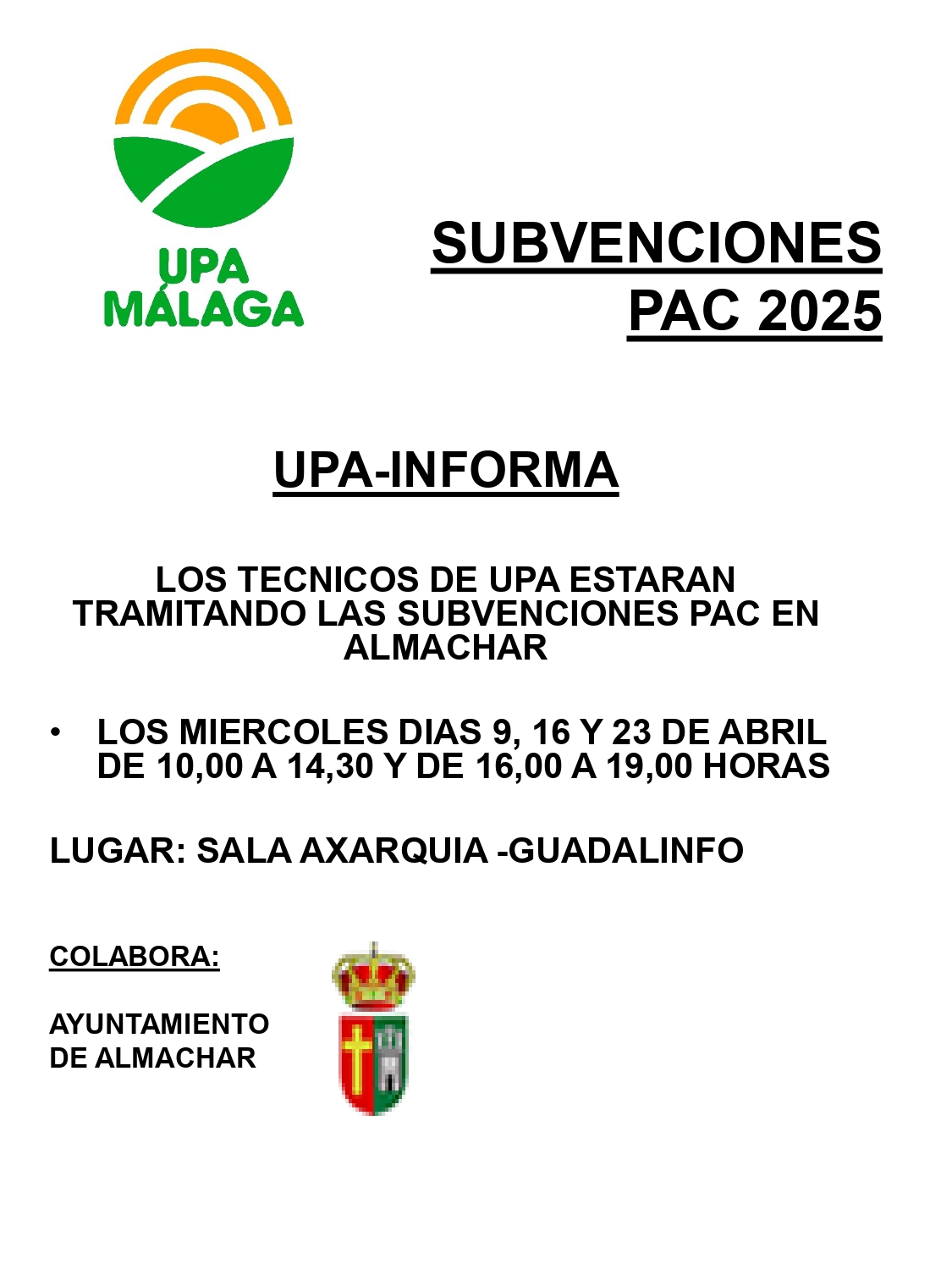 UPA MÁLAGA

SUBVENCIONES PAC 2025

UPA-INFORMA

LOS TECNICOS DE UPA ESTARAN TRAMITANDO LAS SUBVENCIONES PAC EN ALMACHAR

• LOS MIERCOLES DIAS 9, 16 Y 23 DE ABRIL DE 10,00 A 14,30 Y DE 16,00 A 19,00 HORAS

LUGAR: SALA AXARQUIA -GUADALINFO

COLABORA:

AYUNTAMIENTO DE ALMACHAR